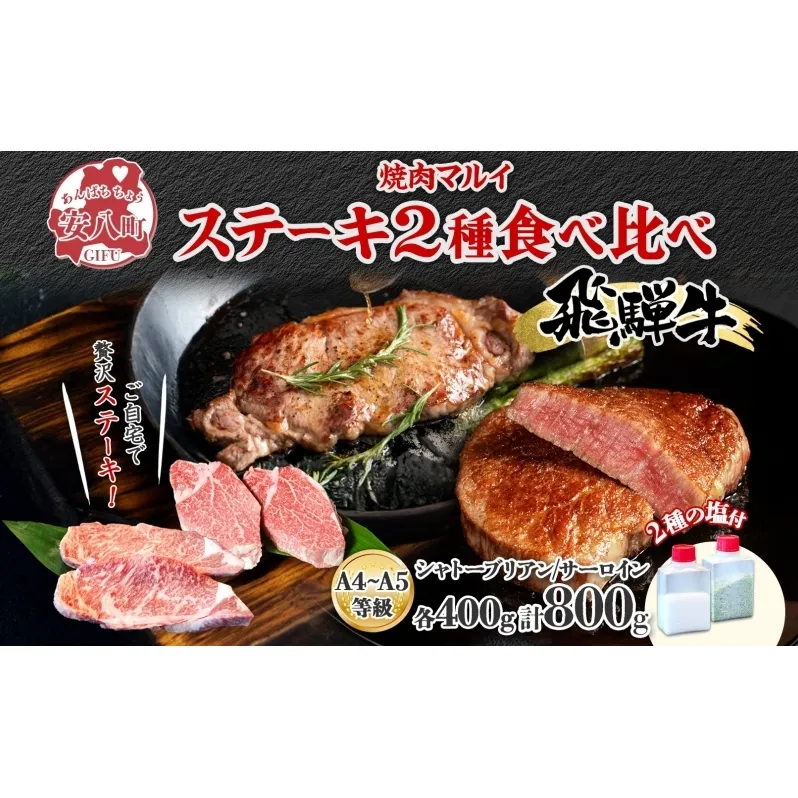 あんぱちちょう
安八町
GIFU

焼肉マルイ
ステーキ2種食べ比べ

飛騨牛

ご自宅で
贅沢ステーキ!

A4~A5
等級

シャトーブリアン/サーロイン
各400g 計800g

2種の塩付